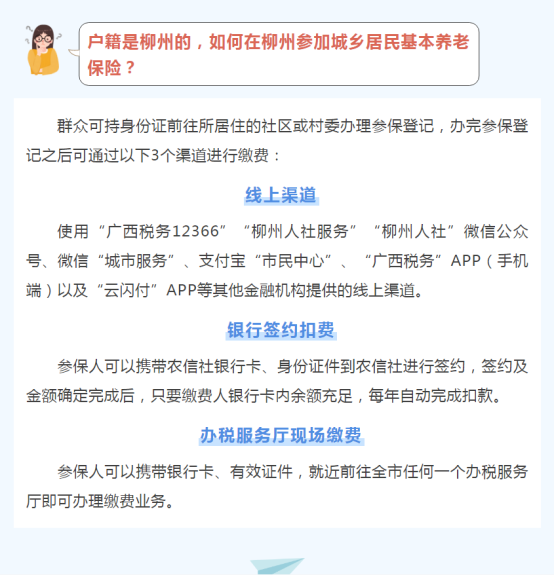 户籍是柳州的，如何在柳州参加城乡居民基本养老保险？

群众可持身份证前往所居住的社区或村委办理参保登记，办完参保登记之后可通过以下3个渠道进行缴费：

线上渠道

使用“广西税务12366”“柳州人社服务”“柳州人社”微信公众号、微信“城市服务”、支付宝“市民中心”、“广西税务”APP（手机端）以及“云闪付”APP等其他金融机构提供的线上渠道。

银行签约扣费

参保人可以携带农信社银行卡、身份证件到农信社进行签约，签约及金额确定完成后，只要缴费人银行卡内余额充足，每年自动完成扣款。

办税服务厅现场缴费

参保人可以携带银行卡、有效证件，就近前往全市任何一个办税服务厅即可办理缴费业务。